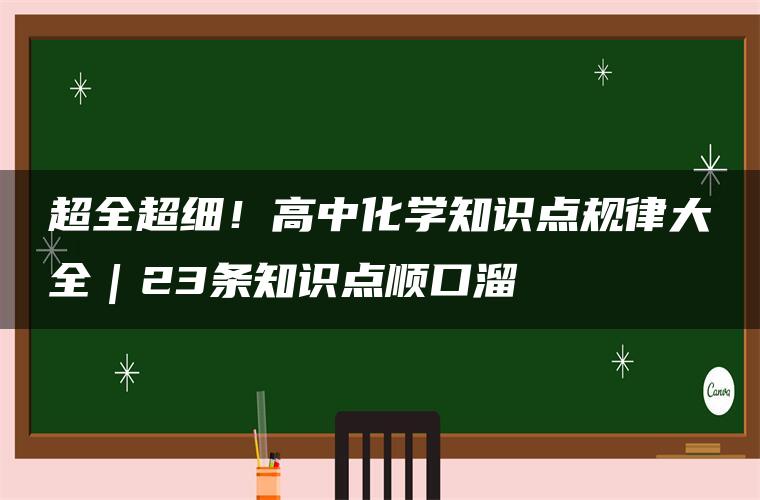 超全超细！高中化学知识点规律大全｜23条知识点顺口溜

Canva